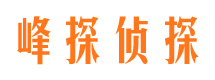 峰探侦探